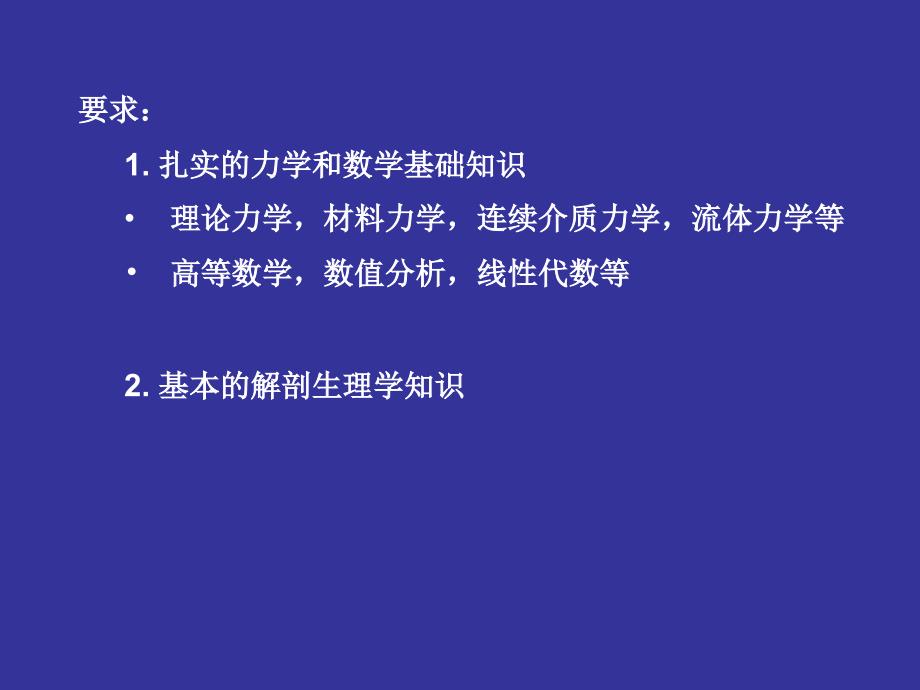 要求：

1. 扎实的力学和数学基础知识

• 理论力学，材料力学，连续介质力学，流体力学等

• 高等数学，数值分析，线性代数等

2. 基本的解剖生理学知识